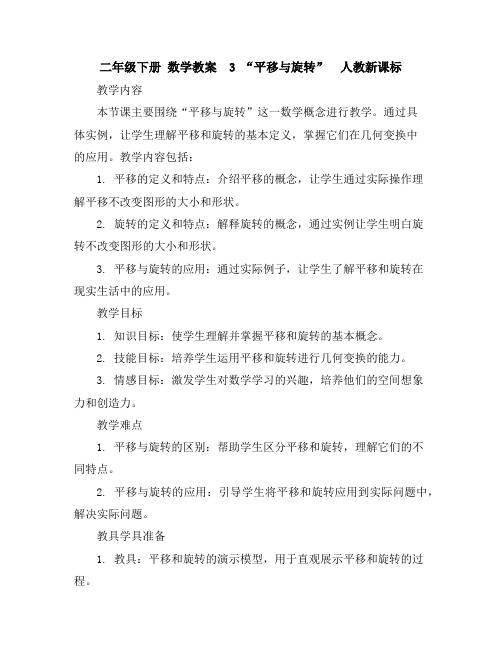 二年级下册 数学教案 3 “平移与旋转” 人教新课标

教学内容

本节课主要围绕“平移与旋转”这一数学概念进行教学。通过具体实例，让学生理解平移和旋转的基本定义，掌握它们在几何变换中的应用。教学内容包括：

1. 平移的定义和特点：介绍平移的概念，让学生通过实际操作理解平移不改变图形的大小和形状。

2. 旋转的定义和特点：解释旋转的概念，通过实例让学生明白旋转不改变图形的大小和形状。

3. 平移与旋转的应用：通过实际例子，让学生了解平移和旋转在现实生活中的应用。

教学目标

1. 知识目标：使学生理解并掌握平移和旋转的基本概念。

2. 技能目标：培养学生运用平移和旋转进行几何变换的能力。

3. 情感目标：激发学生对数学学习的兴趣，培养他们的空间想象力和创造力。

教学难点

1. 平移与旋转的区别：帮助学生区分平移和旋转，理解它们的不同特点。

2. 平移与旋转的应用：引导学生将平移和旋转应用到实际问题中，解决实际问题。

教具学具准备

1. 教具：平移和旋转的演示模型，用于直观展示平移和旋转的过程。